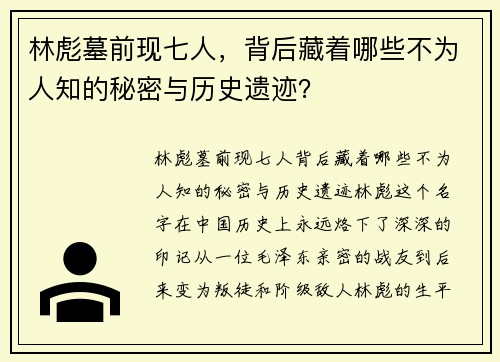 林彪墓前现七人，背后藏着哪些不为人知的秘密与历史遗迹?

林彪墓前现七人背后藏着哪些不为人知的秘密与历史遗迹林彪这个名字在中国历史上永远烙下了深深的印记从一位毛泽东亲密的战友到后来变为叛徒和阶级敌人林彪的生平